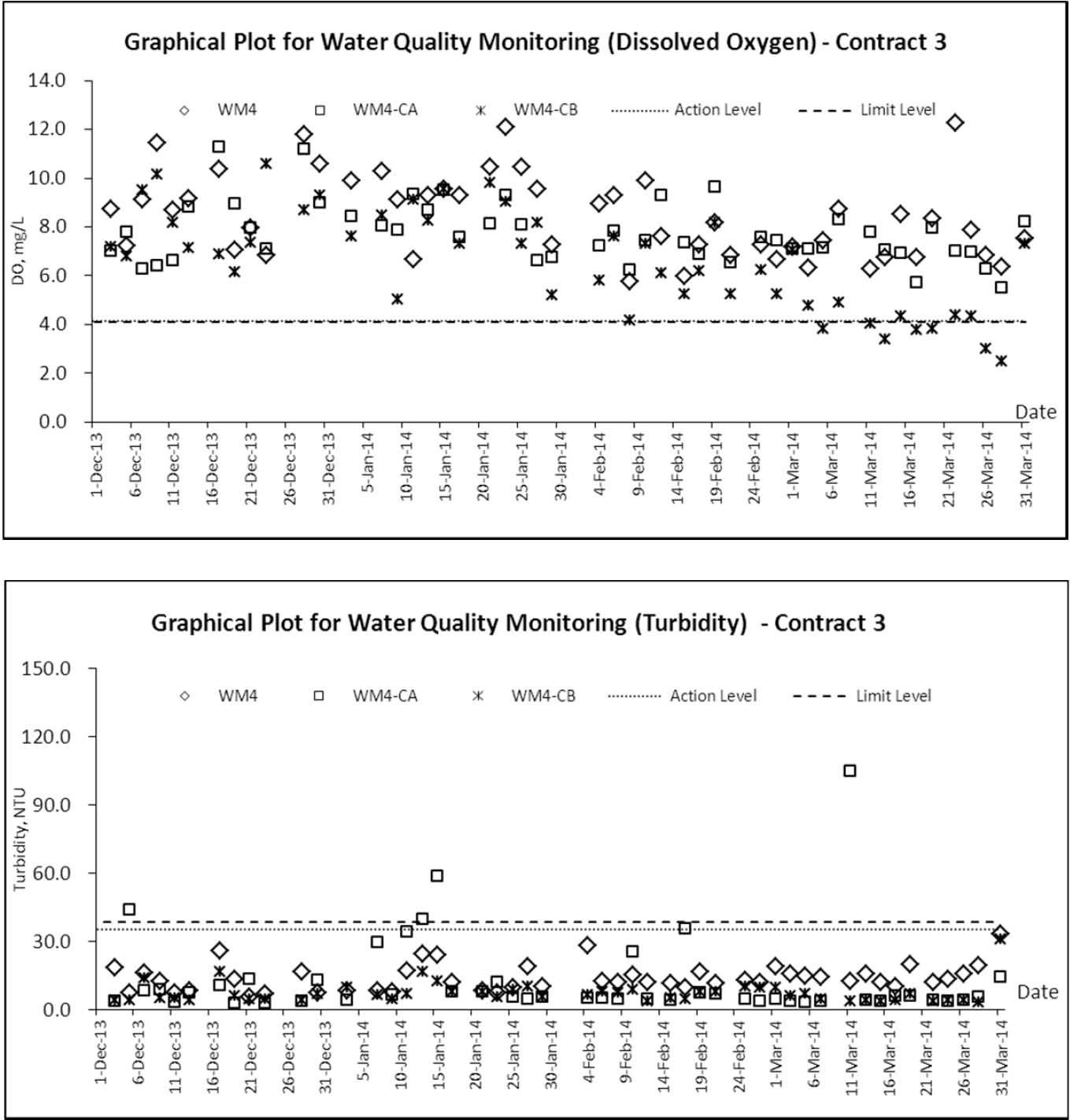 Graphical Plot for Water Quality Monitoring (Dissolved Oxygen) - Contract 3

14.0
12.0
10.0
8.0
6.0
4.0
2.0
0.0

DO, mg/L

WM4
WM4-CA
WM4-CB
Action Level
Limit Level

Date

1-Dec-13
6-Dec-13
11-Dec-13
16-Dec-13
21-Dec-13
26-Dec-13
31-Dec-13
5-Jan-14
10-Jan-14
15-Jan-14
20-Jan-14
25-Jan-14
30-Jan-14
4-Feb-14
9-Feb-14
14-Feb-14
19-Feb-14
24-Feb-14
1-Mar-14
6-Mar-14
11-Mar-14
16-Mar-14
21-Mar-14
26-Mar-14
31-Mar-14

Graphical Plot for Water Quality Monitoring (Turbidity) - Contract 3

150.0
120.0
90.0
60.0
30.0
0.0

Turbidity, NTU

WM4
WM4-CA
WM4-CB
Action Level
Limit Level

Date

1-Dec-13
6-Dec-13
11-Dec-13
16-Dec-13
21-Dec-13
26-Dec-13
31-Dec-13
5-Jan-14
10-Jan-14
15-Jan-14
20-Jan-14
25-Jan-14
30-Jan-14
4-Feb-14
9-Feb-14
14-Feb-14
19-Feb-14
24-Feb-14
1-Mar-14
6-Mar-14
11-Mar-14
16-Mar-14
21-Mar-14
26-Mar-14
31-Mar-14